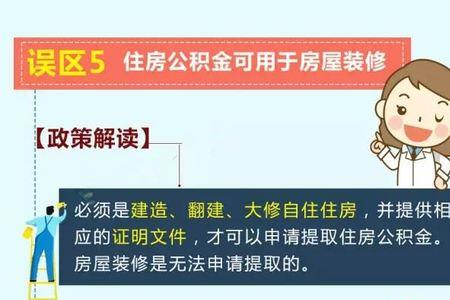 误区5 住房公积金可用于房屋装修

【政策解读】

必须是建造、翻建、大修自住住房，并提供相应的证明文件，才可以申请提取住房公积金。房屋装修是无法申请提取的。